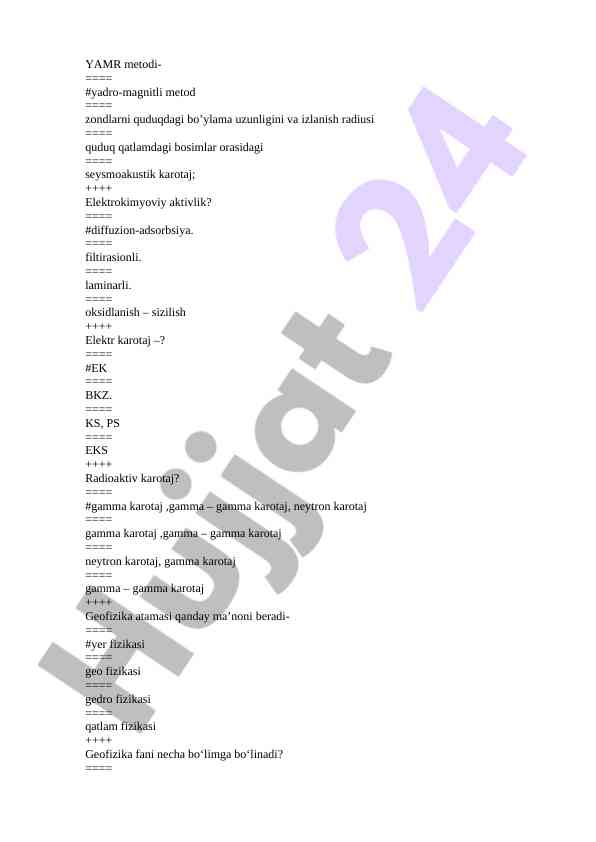 YAMR metodi-
====
#yadro-magnitli metod
====
zondlarni quduqdagi bo'ylama uzunligini va izlanish radiusi
====
quduq qatlamdagi bosimlar orasidagi
====
seysmoakustik karotaj;
++++
Elektrokimyoviy aktivlik?
====
#diffuzion-adsorbsiya.
====
filtirasionli.
====
laminarli.
====
oksidlanish – sizilish
++++
Elektr karotaj –?
====
#EK
====
BKZ.
====
KS, PS
====
EKS
++++
Radioaktiv karotaj?
====
#gamma karotaj ,gamma – gamma karotaj, neytron karotaj
====
gamma karotaj ,gamma – gamma karotaj
====
neytron karotaj, gamma karotaj
====
gamma – gamma karotaj
++++
Geofizika atamasi qanday ma'noni beradi-
====
#yer fizikasi
====
geo fizikasi
====
gedro fizikasi
====
qatlam fizikasi
++++
Geofizika fani necha bo'limga bo'linadi?
====

Hujjat 24